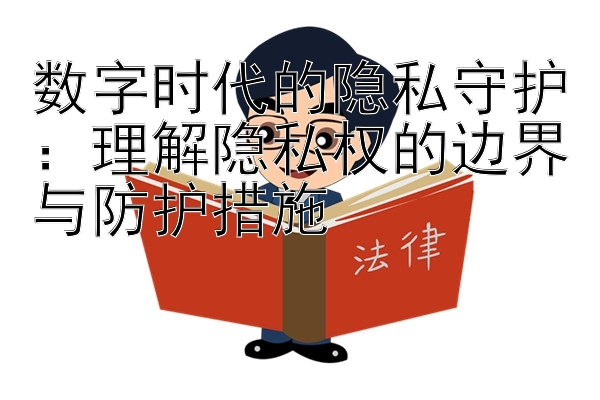 数字时代的隐私守护：理解隐私权的边界与防护措施

法律